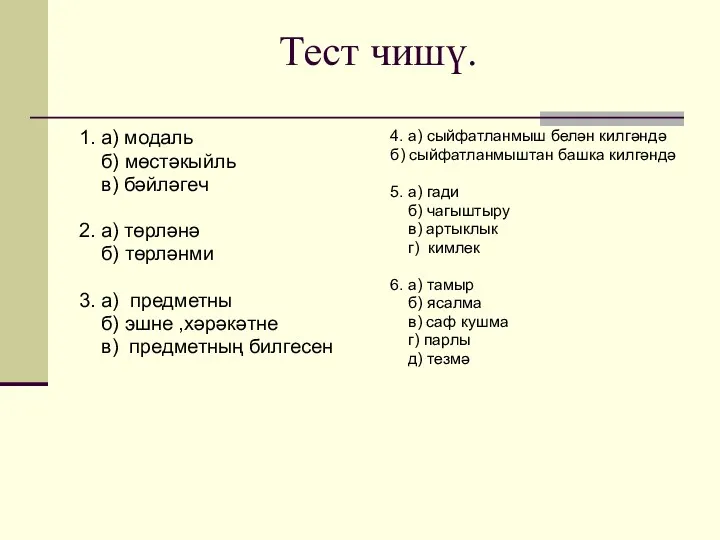 Тест чишү.

1. а) модаль
б) мөстәкыйль
в) бәйләгеч

2. а) төрләнә
б) төрләнми

3. а) предметны
б) эшне ,хәрәкәтне
в) предметның билгесен

4. а) сыйфатланмыш белән килгәндә
б) сыйфатланмыштан башка килгәндә

5. а) гади
б) чагыштыру
в) артыклык
г) кимлек

6. а) тамыр
б) ясалма
в) саф кушма
г) парлы
д) тезмә